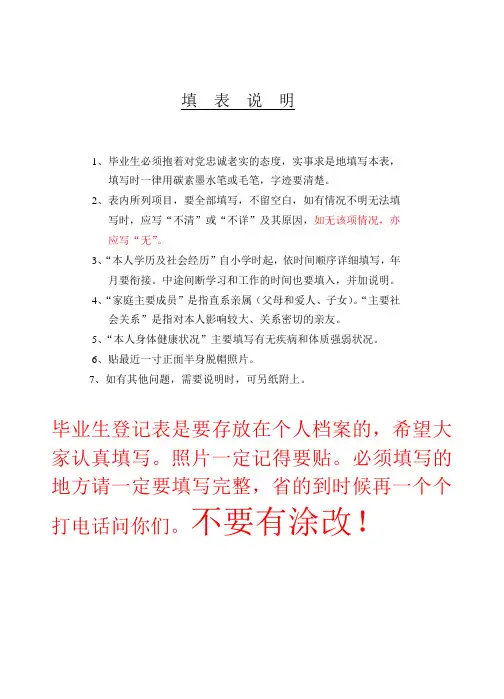 填 表 说 明

1、毕业生必须抱着对党忠诚老实的态度，实事求是地填写本表，填写时一律用碳素墨水笔或毛笔，字迹要清楚。

2、表内所列项目，要全部填写，不留空白，如有情况不明无法填写时，应写“不清”或“不详”及其原因，如无该项情况，亦应写“无”。

3、“本人学历及社会经历”自小学时起，依时间顺序详细填写，年月要衔接。中途间断学习和工作的时间也要填入，并加说明。

4、“家庭主要成员”是指直系亲属（父母和爱人、子女）。“主要社会关系”是指对本人影响较大、关系密切的亲友。

5、“本人身体健康状况”主要填写有无疾病和体质强弱状况。

6、贴最近一寸正面半身脱帽照片。

7、如有其他问题，需要说明时，可另纸附上。

毕业生登记表是要存放在个人档案的，希望大家认真填写。照片一定记得要贴。必须填写的地方请一定要填写完整，省的到时候再一个个打电话问你们。不要有涂改！